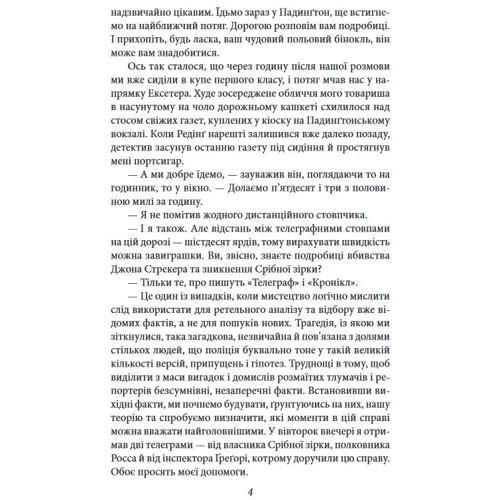 надзвичайно цікавим. Їдьмо зараз у Падинґтон, ще встигнемо на найближчий потяг. Дорогою розповім вам подробиці. І прихопіть, будь ласка, ваш чудовий польовий бінокль, він може вам знадобитися.

Ось так сталося, що через годину після нашої розмови ми вже сиділи в купе першого класу, і потяг мчав нас у напрямку Ексетера. Худе зосереджене обличчя мого товариша в насунутому на чоло дорожньому кашкеті схилилося над стосом свіжих газет, куплених у кіоску на Падинґтонському вокзалі. Коли Редінґ нарешті залишився вже далеко позаду, детектив засунув останню газету під сидіння й простягнув мені портсигар.

— А ми добре їдемо, — зауважив він, поглядаючи то на годинник, то у вікно. — Долаємо п'ятдесят і три з половиною милі за годину.

— Я не помітив жодного дистанційного стовпчика.

— І я також. Але відстань між телеграфними стовпами на цій дорозі — шістдесят ярдів, тому вирахувати швидкість можна завиграшки. Ви, звісно, знаєте подробиці вбивства Джона Стрекера та зникнення Срібної зірки?

— Тільки те, про пишуть «Телеграф» і «Кронікл».

— Це один із випадків, коли мистецтво логічно мислити слід використати для ретельного аналізу та відбору вже відомих фактів, а не для пошуків нових. Трагедія, із якою ми зіткнулися, така загадкова, незвичайна й пов'язана з долями стількох людей, що поліція буквально тоне у такій великій кількості версій, припущень і гіпотез. Труднощі в тому, щоб виділити з маси вигадок і домислів розмаїтих тлумачів і репортерів безсумнівні, незаперечні факти. Встановивши вихідні факти, ми почнемо будувати, ґрунтуючись на них, нашу теорію та спробуємо визначити, які моменти в цій справі можна вважати найголовнішими. У вівторок ввечері я отримав дві телеграми — від власника Срібної зірки, полковника Росса й від інспектора Ґреґорі, котрому доручили цю справу. Обоє просять моєї допомоги.

4